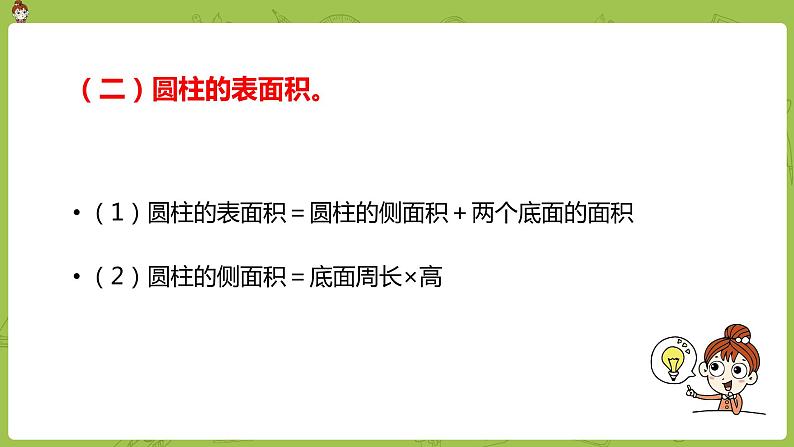 （二）圆柱的表面积。

•（1）圆柱的表面积＝圆柱的侧面积＋两个底面的面积

•（2）圆柱的侧面积＝底面周长×高